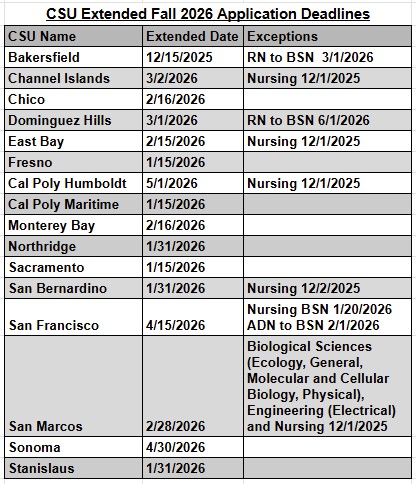 CSU Extended Fall 2026 Application Deadlines

| CSU Name | Extended Date | Exceptions |
|---|---|---|
| Bakersfield | 12/15/2025 | RN to BSN 3/1/2026 |
| Channel Islands | 3/2/2026 | Nursing 12/1/2025 |
| Chico | 2/16/2026 | |
| Dominguez Hills | 3/1/2026 | RN to BSN 6/1/2026 |
| East Bay | 2/15/2026 | Nursing 12/1/2025 |
| Fresno | 1/15/2026 | |
| Cal Poly Humboldt | 5/1/2026 | Nursing 12/1/2025 |
| Cal Poly Maritime | 1/15/2026 | |
| Monterey Bay | 2/16/2026 | |
| Northridge | 1/31/2026 | |
| Sacramento | 1/15/2026 | |
| San Bernardino | 1/31/2026 | Nursing 12/2/2025 |
| San Francisco | 4/15/2026 | Nursing BSN 1/20/2026 ADN to BSN 2/1/2026 |
| San Marcos | 2/28/2026 | Biological Sciences (Ecology, General, Molecular and Cellular Biology, Physical), Engineering (Electrical) and Nursing 12/1/2025 |
| Sonoma | 4/30/2026 | |
| Stanislaus | 1/31/2026 | |